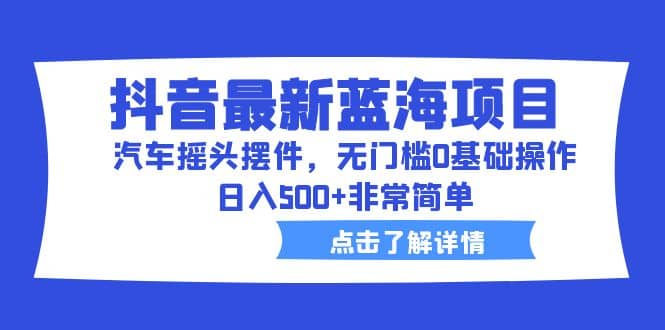 抖音最新蓝海项目

汽车摇头摆件，无门槛0基础操作

日入500+非常简单

点击了解详情